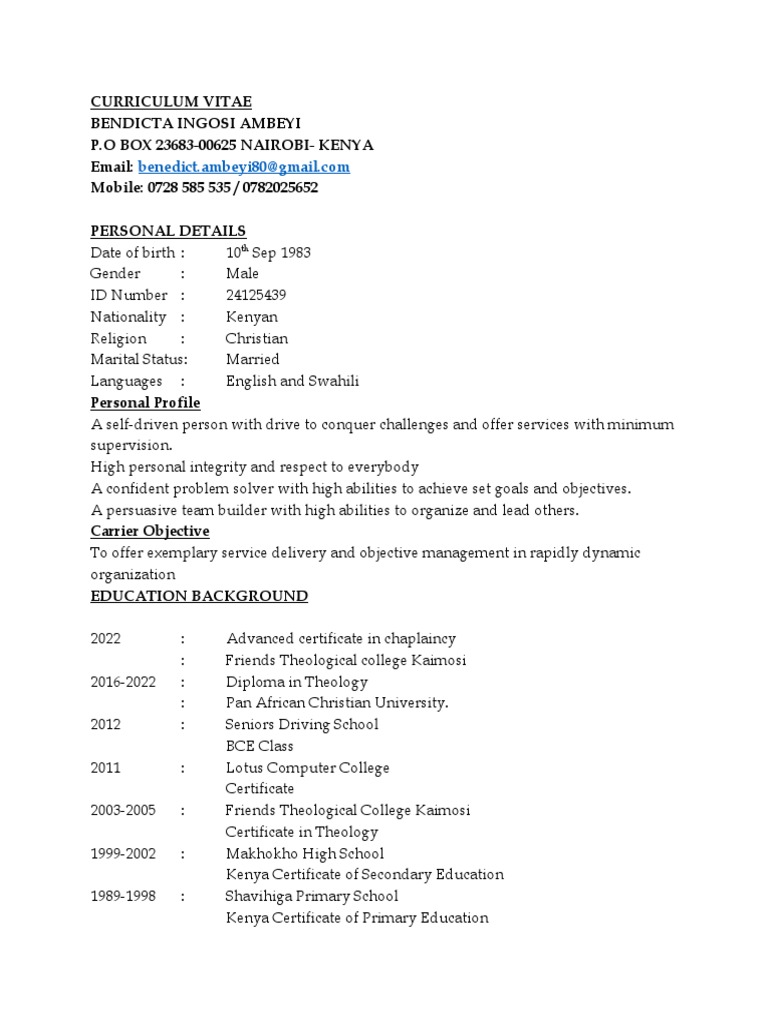 CURRICULUM VITAE
BENDICTA INGOSI AMBEYI
P.O BOX 23683-00625 NAIROBI- KENYA
Email: benedict.ambeyi80@gmail.com
Mobile: 0728 585 535 / 0782025652

PERSONAL DETAILS
Date of birth : 10$^{th}$ Sep 1983
Gender : Male
ID Number : 24125439
Nationality : Kenyan
Religion : Christian
Marital Status: Married
Languages : English and Swahili

Personal Profile
A self-driven person with drive to conquer challenges and offer services with minimum supervision.
High personal integrity and respect to everybody
A confident problem solver with high abilities to achieve set goals and objectives.
A persuasive team builder with high abilities to organize and lead others.

Carrier Objective
To offer exemplary service delivery and objective management in rapidly dynamic organization

EDUCATION BACKGROUND

2022 : Advanced certificate in chaplaincy
: Friends Theological college Kaimosi
2016-2022 : Diploma in Theology
: Pan African Christian University.
2012 : Seniors Driving School
BCE Class
2011 : Lotus Computer College
Certificate
2003-2005 : Friends Theological College Kaimosi
Certificate in Theology
1999-2002 : Makhokho High School
Kenya Certificate of Secondary Education
1989-1998 : Shavihiga Primary School
Kenya Certificate of Primary Education